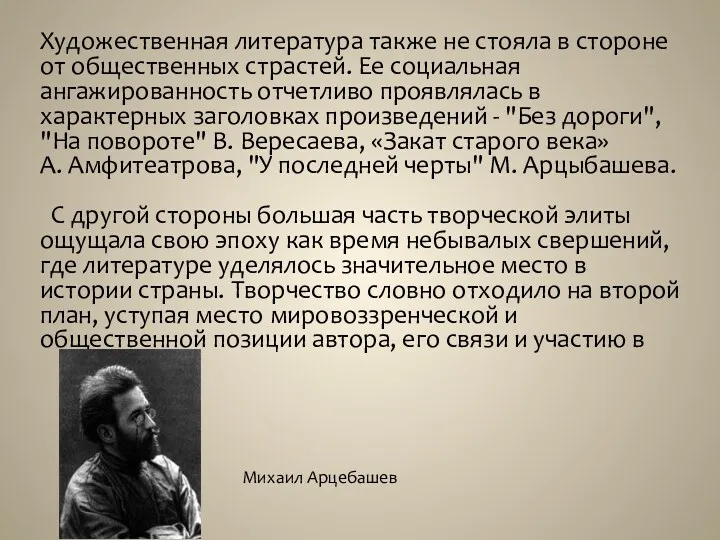 Художественная литература также не стояла в стороне от общественных страстей. Ее социальная ангажированность отчетливо проявлялась в характерных заголовках произведений - "Без дороги", "На повороте" В. Вересаева, «Закат старого века» А. Амфитеатрова, "У последней черты" М. Арцыбашева.

С другой стороны большая часть творческой элиты ощущала свою эпоху как время небывалых свершений, где литературе уделялось значительное место в истории страны. Творчество словно отходило на второй план, уступая место мировоззренческой и общественной позиции автора, его связи и участию в

Михаил Арцебашев